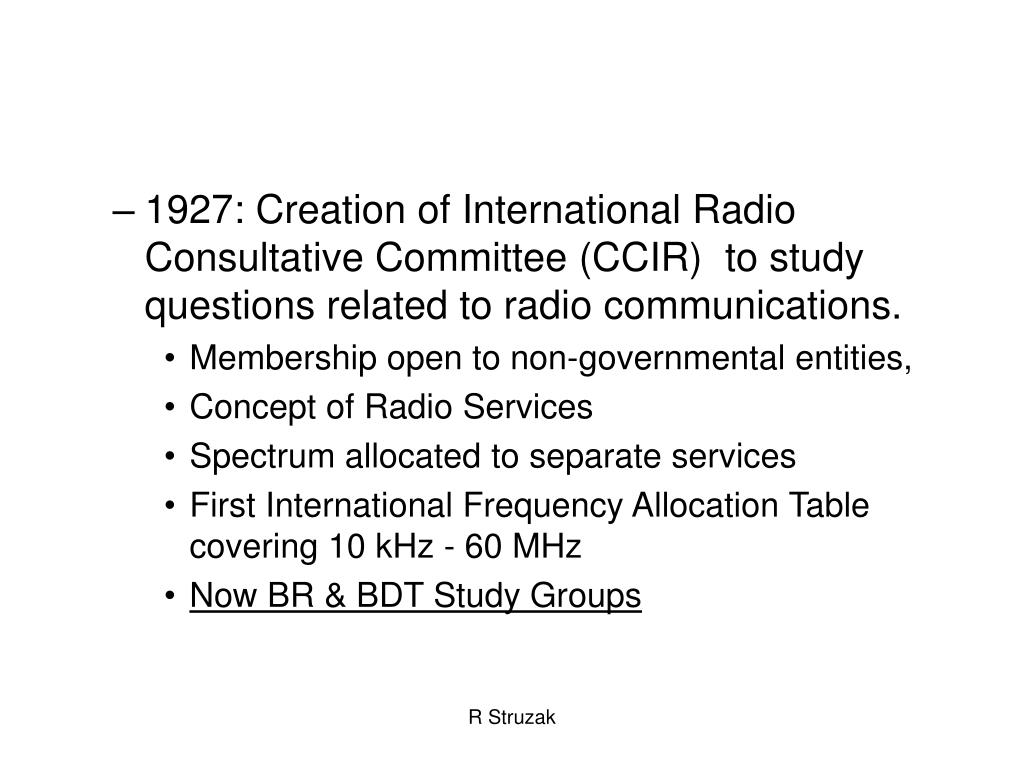 – 1927: Creation of International Radio Consultative Committee (CCIR) to study questions related to radio communications.

• Membership open to non-governmental entities,
• Concept of Radio Services
• Spectrum allocated to separate services
• First International Frequency Allocation Table covering 10 kHz - 60 MHz
• Now BR & BDT Study Groups

R Struzak